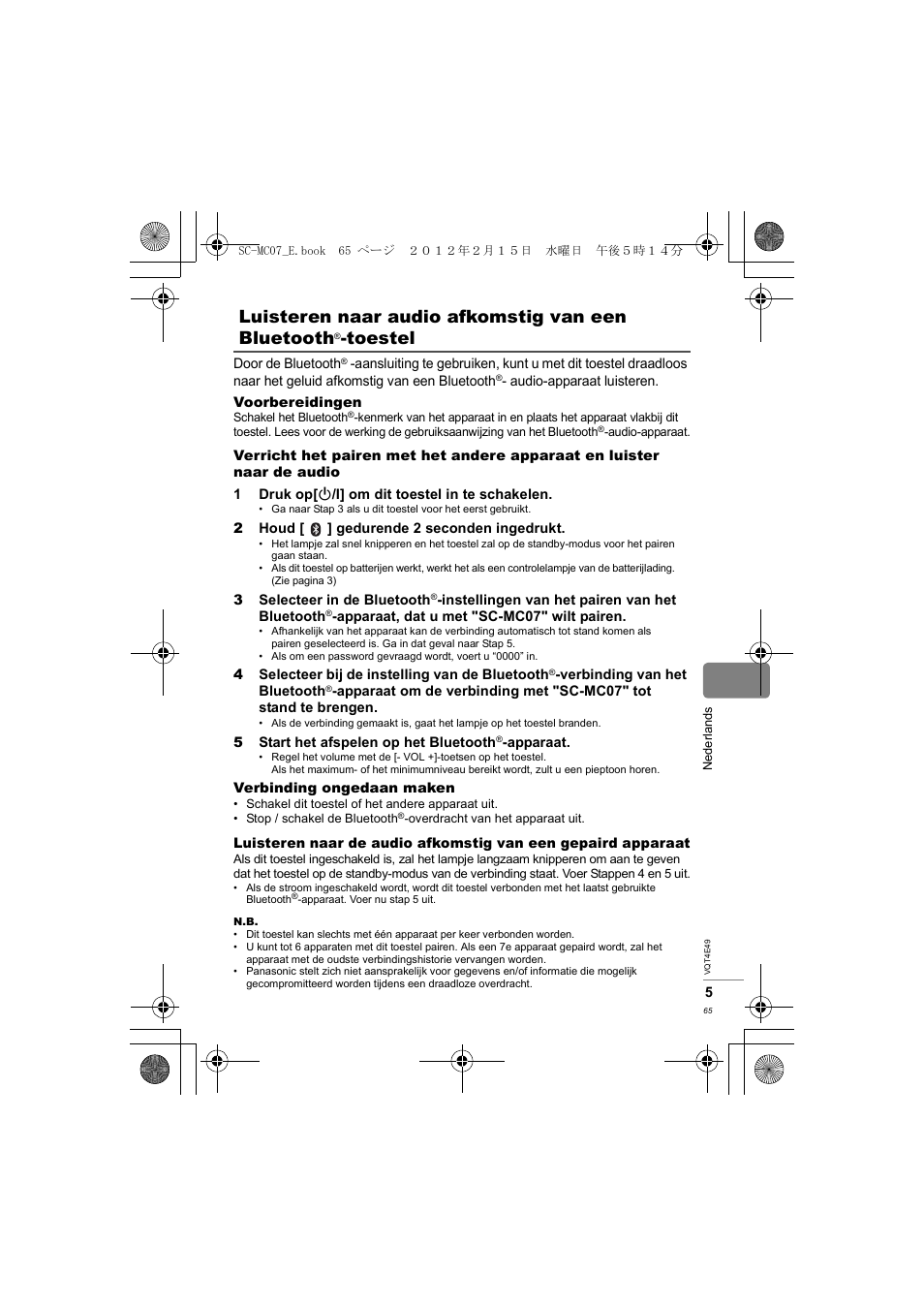 SC-MC07_E.book 65 ページ ２０１２年２月１５日 水曜日 午後５時１４分

Luisteren naar audio afkomstig van een Bluetooth®-toestel

Door de Bluetooth® -aansluiting te gebruiken, kunt u met dit toestel draadloos naar het geluid afkomstig van een Bluetooth®- audio-apparaat luisteren.

Voorbereidingen
Schakel het Bluetooth®-kenmerk van het apparaat in en plaats het apparaat vlakbij dit toestel. Lees voor de werking de gebruiksaanwijzing van het Bluetooth®-audio-apparaat.

Verricht het pairen met het andere apparaat en luister naar de audio

1 Druk op[⏻/I] om dit toestel in te schakelen.
• Ga naar Stap 3 als u dit toestel voor het eerst gebruikt.

2 Houd [ ] gedurende 2 seconden ingedrukt.
• Het lampje zal snel knipperen en het toestel zal op de standby-modus voor het pairen gaan staan.
• Als dit toestel op batterijen werkt, werkt het als een controlelampje van de batterijlading. (Zie pagina 3)

3 Selecteer in de Bluetooth®-instellingen van het pairen van het Bluetooth®-apparaat, dat u met "SC-MC07" wilt pairen.
• Afhankelijk van het apparaat kan de verbinding automatisch tot stand komen als pairen geselecteerd is. Ga in dat geval naar Stap 5.
• Als om een password gevraagd wordt, voert u "0000" in.

4 Selecteer bij de instelling van de Bluetooth®-verbinding van het Bluetooth®-apparaat om de verbinding met "SC-MC07" tot stand te brengen.
• Als de verbinding gemaakt is, gaat het lampje op het toestel branden.

5 Start het afspelen op het Bluetooth®-apparaat.
• Regel het volume met de [- VOL +]-toetsen op het toestel.
Als het maximum- of het minimumniveau bereikt wordt, zult u een pieptoon horen.

Verbinding ongedaan maken
• Schakel dit toestel of het andere apparaat uit.
• Stop / schakel de Bluetooth®-overdracht van het apparaat uit.

Luisteren naar de audio afkomstig van een gepaird apparaat
Als dit toestel ingeschakeld is, zal het lampje langzaam knipperen om aan te geven dat het toestel op de standby-modus van de verbinding staat. Voer Stappen 4 en 5 uit.
• Als de stroom ingeschakeld wordt, wordt dit toestel verbonden met het laatst gebruikte Bluetooth®-apparaat. Voer nu stap 5 uit.

N.B.
• Dit toestel kan slechts met één apparaat per keer verbonden worden.
• U kunt tot 6 apparaten met dit toestel pairen. Als een 7e apparaat gepaird wordt, zal het apparaat met de oudste verbindingshistorie vervangen worden.
• Panasonic stelt zich niet aansprakelijk voor gegevens en/of informatie die mogelijk gecompromitteerd worden tijdens een draadloze overdracht.

Nederlands

VQT4E49

5

65